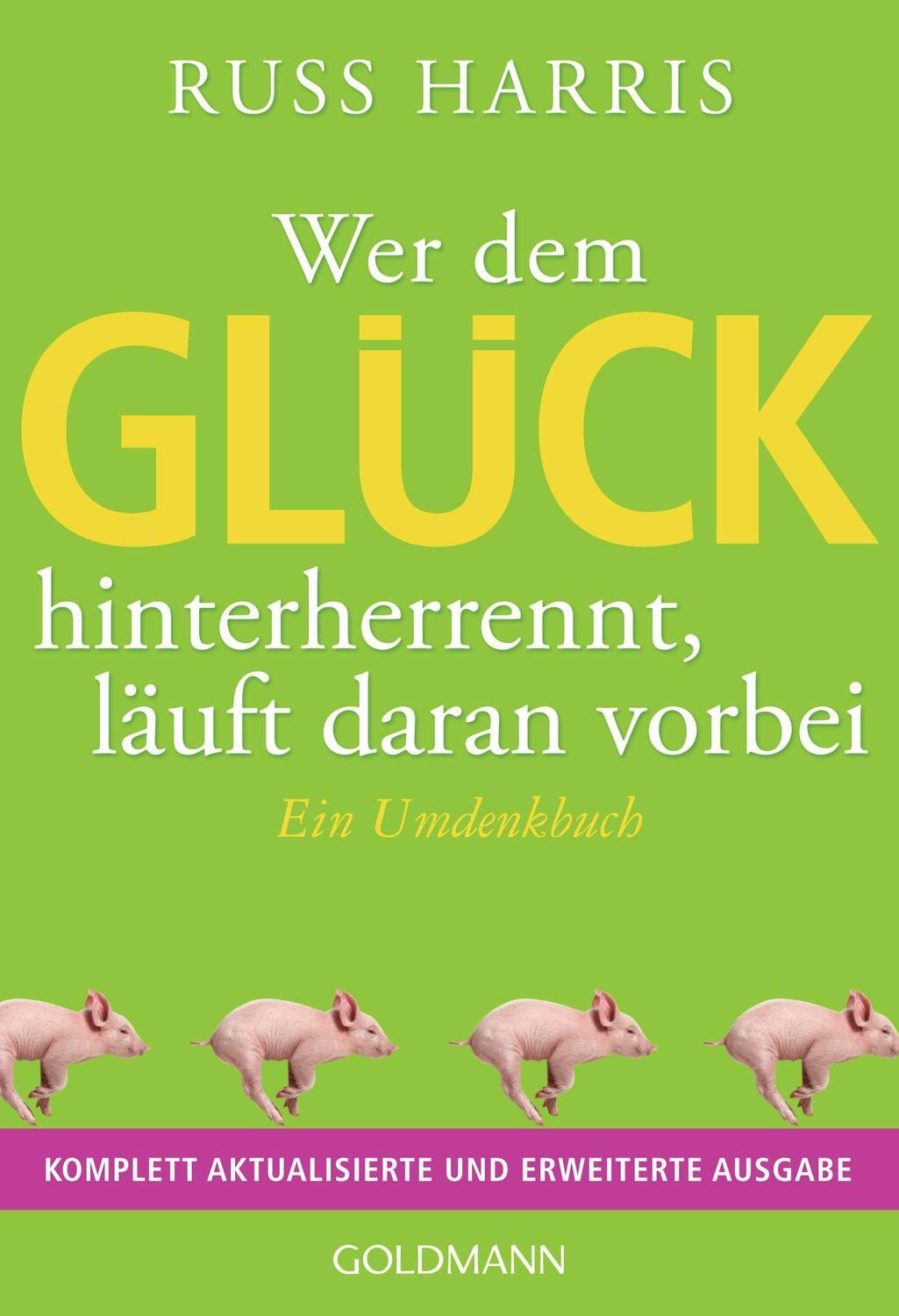 RUSS HARRIS

Wer dem GLÜCK hinterherrennt, läuft daran vorbei

Ein Umdenkbuch

KOMPLETT AKTUALISIERTE UND ERWEITERTE AUSGABE

GOLDMANN